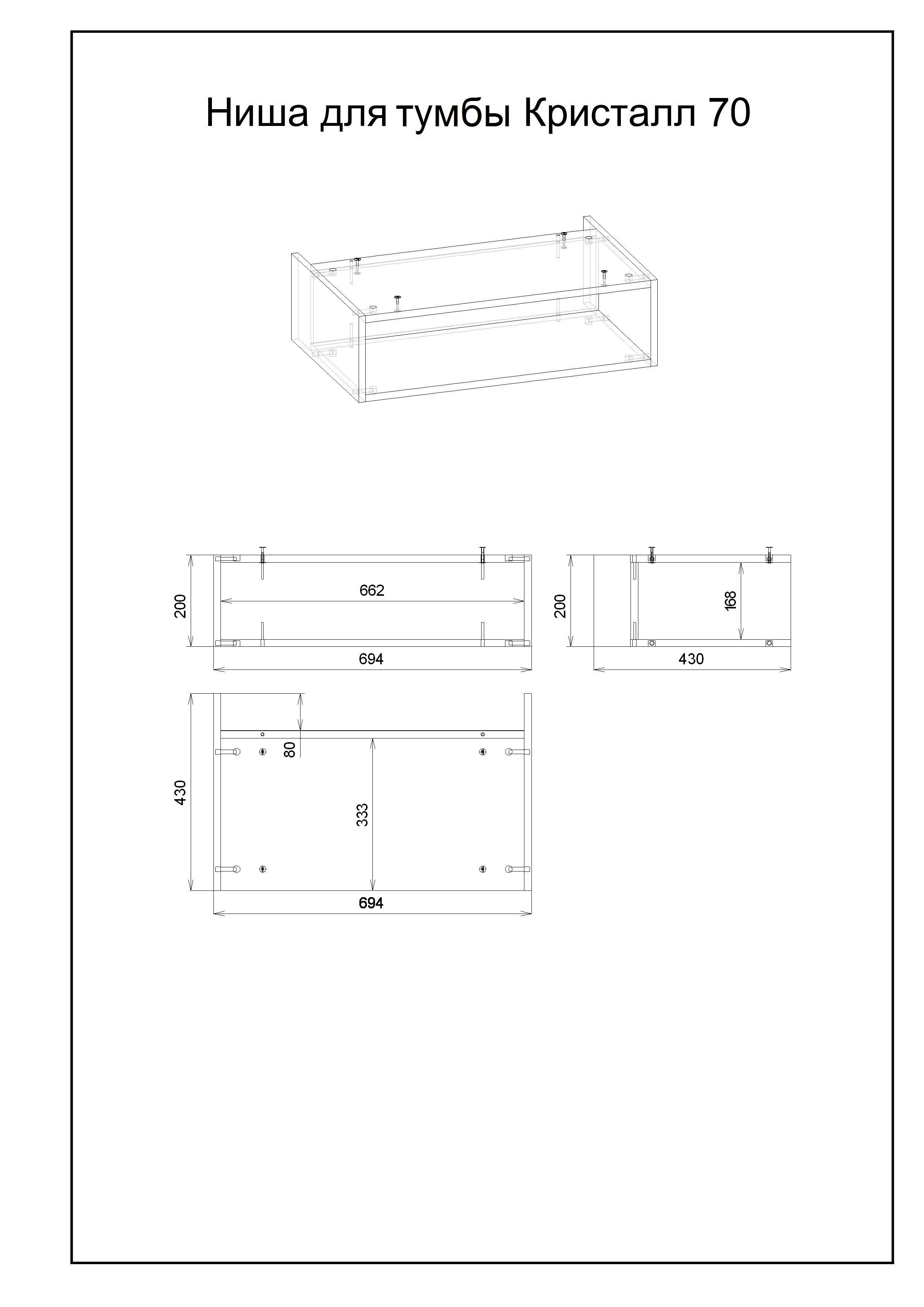 Ниша для тумбы Кристалл 70

200
662
694

200
168
430

430
80
333
694